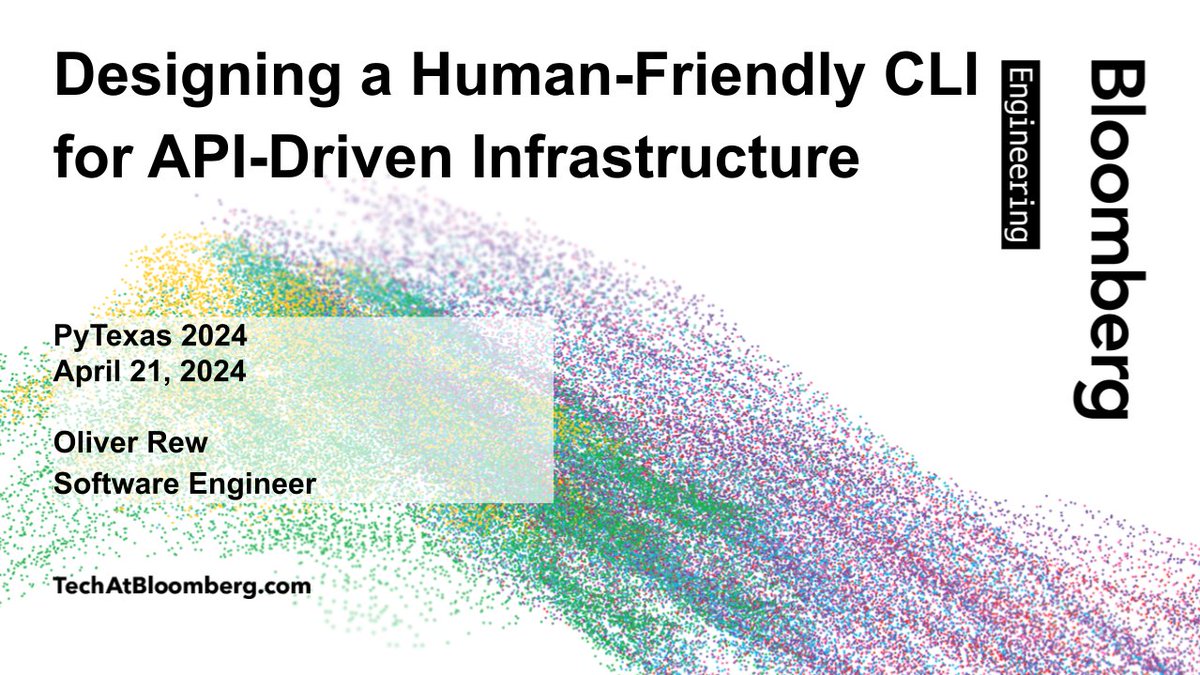 Designing a Human-Friendly CLI for API-Driven Infrastructure

Bloomberg
Engineering

PyTexas 2024
April 21, 2024

Oliver Rew
Software Engineer

TechAtBloomberg.com